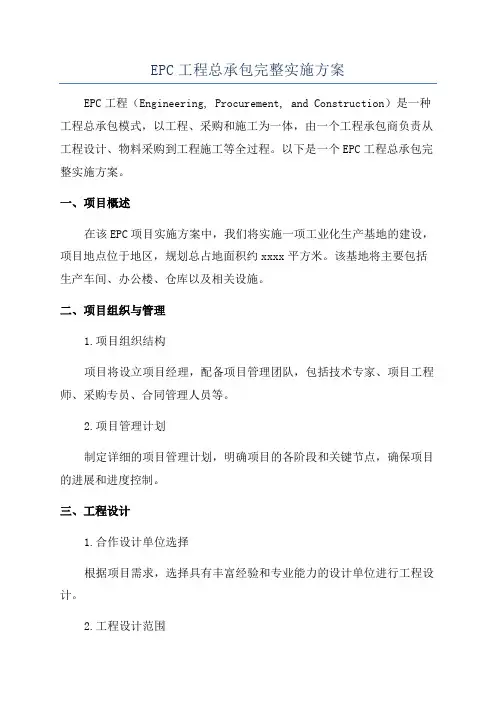 EPC 工程总承包完整实施方案

EPC 工程（Engineering, Procurement, and Construction）是一种工程总承包模式，以工程、采购和施工为一体，由一个工程承包商负责从工程设计、物料采购到工程施工等全过程。以下是一个 EPC 工程总承包完整实施方案。

一、项目概述

在该 EPC 项目实施方案中，我们将实施一项工业化生产基地的建设，项目地点位于地区，规划总占地面积约 xxxx 平方米。该基地将主要包括生产车间、办公楼、仓库以及相关设施。

二、项目组织与管理

1.项目组织结构

项目将设立项目经理，配备项目管理团队，包括技术专家、项目工程师、采购专员、合同管理人员等。

2.项目管理计划

制定详细的项目管理计划，明确项目的各阶段和关键节点，确保项目的进展和进度控制。

三、工程设计

1.合作设计单位选择

根据项目需求，选择具有丰富经验和专业能力的设计单位进行工程设计。

2.工程设计范围